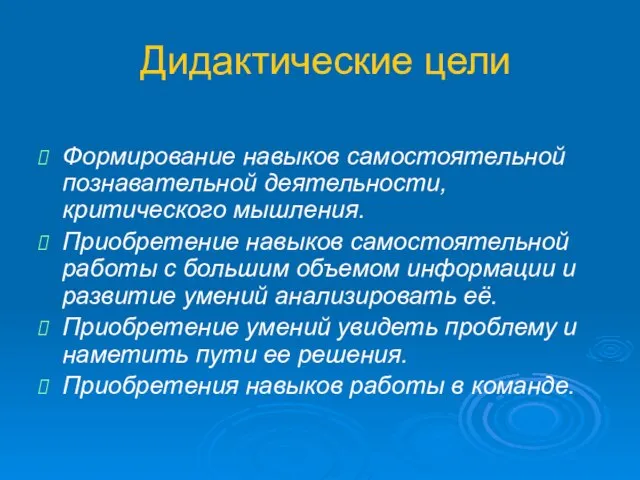 Дидактические цели

Формирование навыков самостоятельной познавательной деятельности, критического мышления.

Приобретение навыков самостоятельной работы с большим объемом информации и развитие умений анализировать её.

Приобретение умений увидеть проблему и наметить пути ее решения.

Приобретения навыков работы в команде.